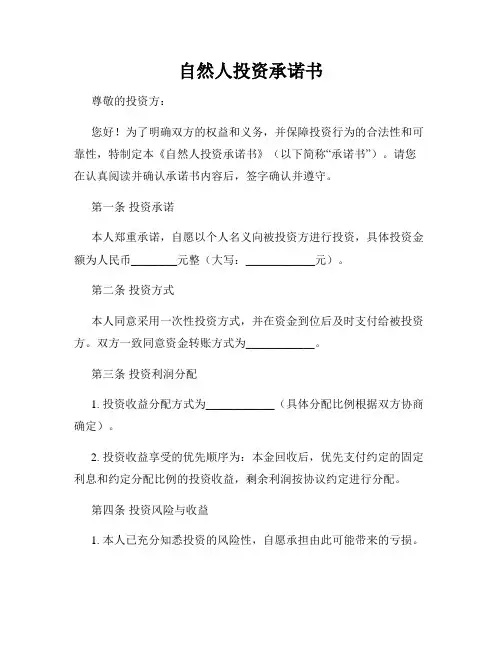 自然人投资承诺书

尊敬的投资方：

您好！为了明确双方的权益和义务，并保障投资行为的合法性和可靠性，特制定本《自然人投资承诺书》（以下简称“承诺书”）。请您在认真阅读并确认承诺书内容后，签字确认并遵守。

第一条 投资承诺

本人郑重承诺，自愿以个人名义向被投资方进行投资，具体投资金额为人民币________元整（大写：____________元）。

第二条 投资方式

本人同意采用一次性投资方式，并在资金到位后及时支付给被投资方。双方一致同意资金转账方式为____________。

第三条 投资利润分配

1. 投资收益分配方式为____________（具体分配比例根据双方协商确定）。

2. 投资收益享受的优先顺序为：本金回收后，优先支付约定的固定利息和约定分配比例的投资收益，剩余利润按协议约定进行分配。

第四条 投资风险与收益

1. 本人已充分知悉投资的风险性，自愿承担由此可能带来的亏损。